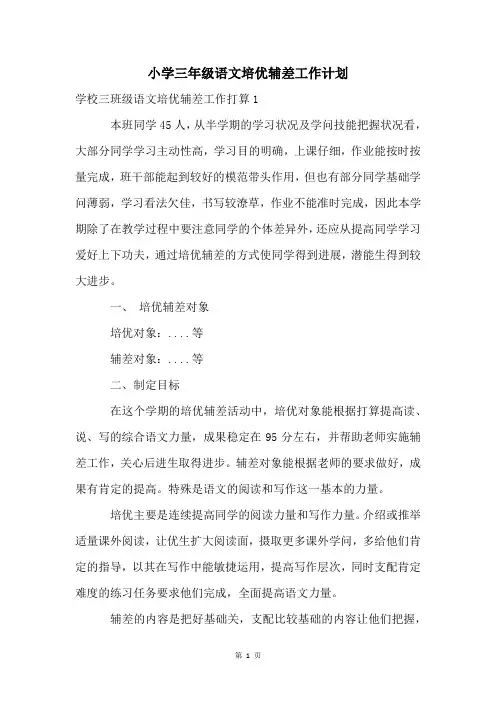 小学三年级语文培优辅差工作计划

学校三班级语文培优辅差工作打算 1

本班同学 45 人，从半学期的学习状况及学问技能把握状况看，大部分同学学习主动性高，学习目的明确，上课仔细，作业能按时按量完成，班干部能起到较好的模范带头作用，但也有部分同学基础学问薄弱，学习看法欠佳，书写较潦草，作业不能准时完成，因此本学期除了在教学过程中要注意同学的个体差异外，还应从提高同学学习爱好上下功夫，通过培优辅差的方式使同学得到进展，潜能生得到较大进步。

一、 培优辅差对象

培优对象：....等

辅差对象：....等

二、制定目标

在这个学期的培优辅差活动中，培优对象能根据打算提高读、说、写的综合语文力量，成果稳定在 95 分左右，并帮助老师实施辅差工作，关心后进生取得进步。辅差对象能根据老师的要求做好，成果有肯定的提高。特殊是语文的阅读和写作这一基本的力量。

培优主要是连续提高同学的阅读力量和写作力量。介绍或推举适量课外阅读，让优生扩大阅读面，摄取更多课外学问，多给他们肯定的指导，以其在写作中能敏捷运用，提高写作层次，同时支配肯定难度的练习任务要求他们完成，全面提高语文力量。

辅差的内容是把好基础关，支配比较基础的内容让他们把握，

第 1 页